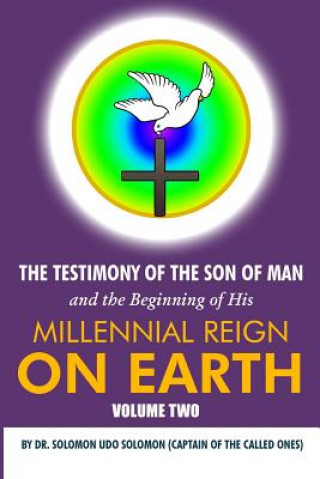 THE TESTIMONY OF THE SON OF MAN
and the Beginning of His
MILLENNIAL REIGN
ON EARTH
VOLUME TWO

BY DR. SOLOMON UDO SOLOMON (CAPTAIN OF THE CALLED ONES)